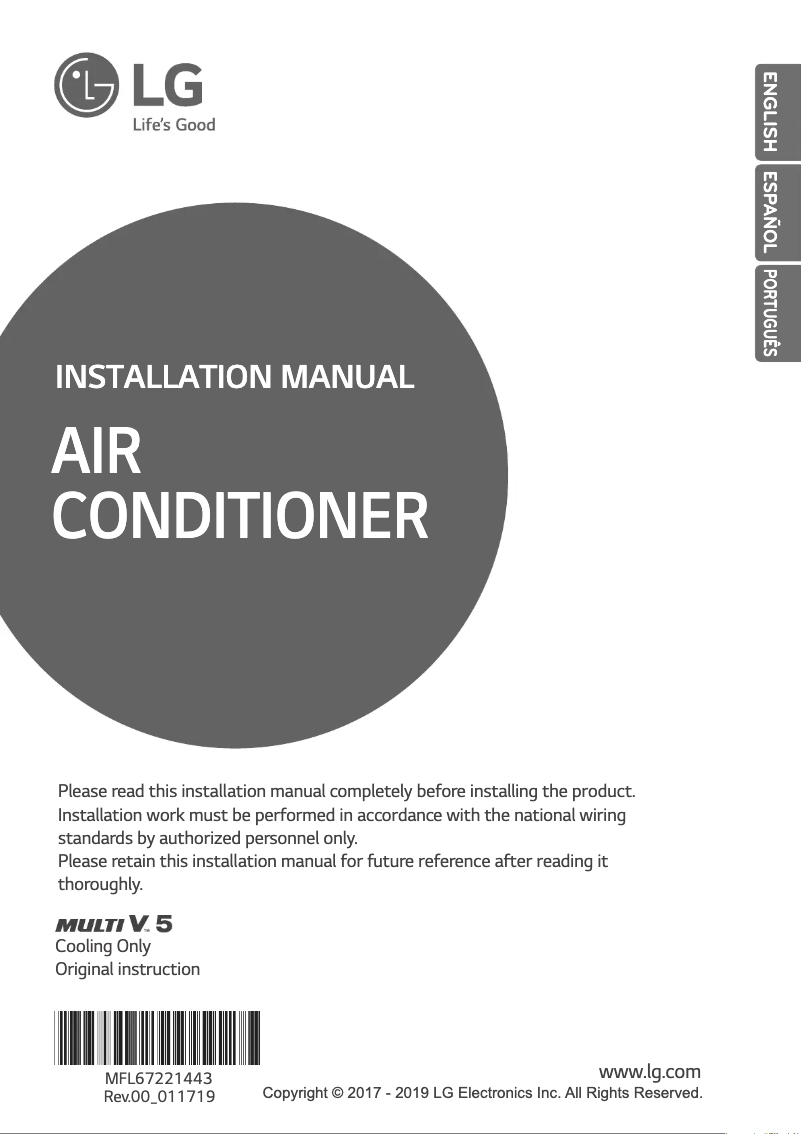 LG
Life's Good

ENGLISH
ESPAÑOL
PORTUGUÊS

INSTALLATION MANUAL

AIR CONDITIONER

Please read this installation manual completely before installing the product. Installation work must be performed in accordance with the national wiring standards by authorized personnel only.
Please retain this installation manual for future reference after reading it thoroughly.

MULTI V 5
Cooling Only
Original instruction

MFL67221443
Rev.00_011719

www.lg.com
Copyright © 2017 - 2019 LG Electronics Inc. All Rights Reserved.